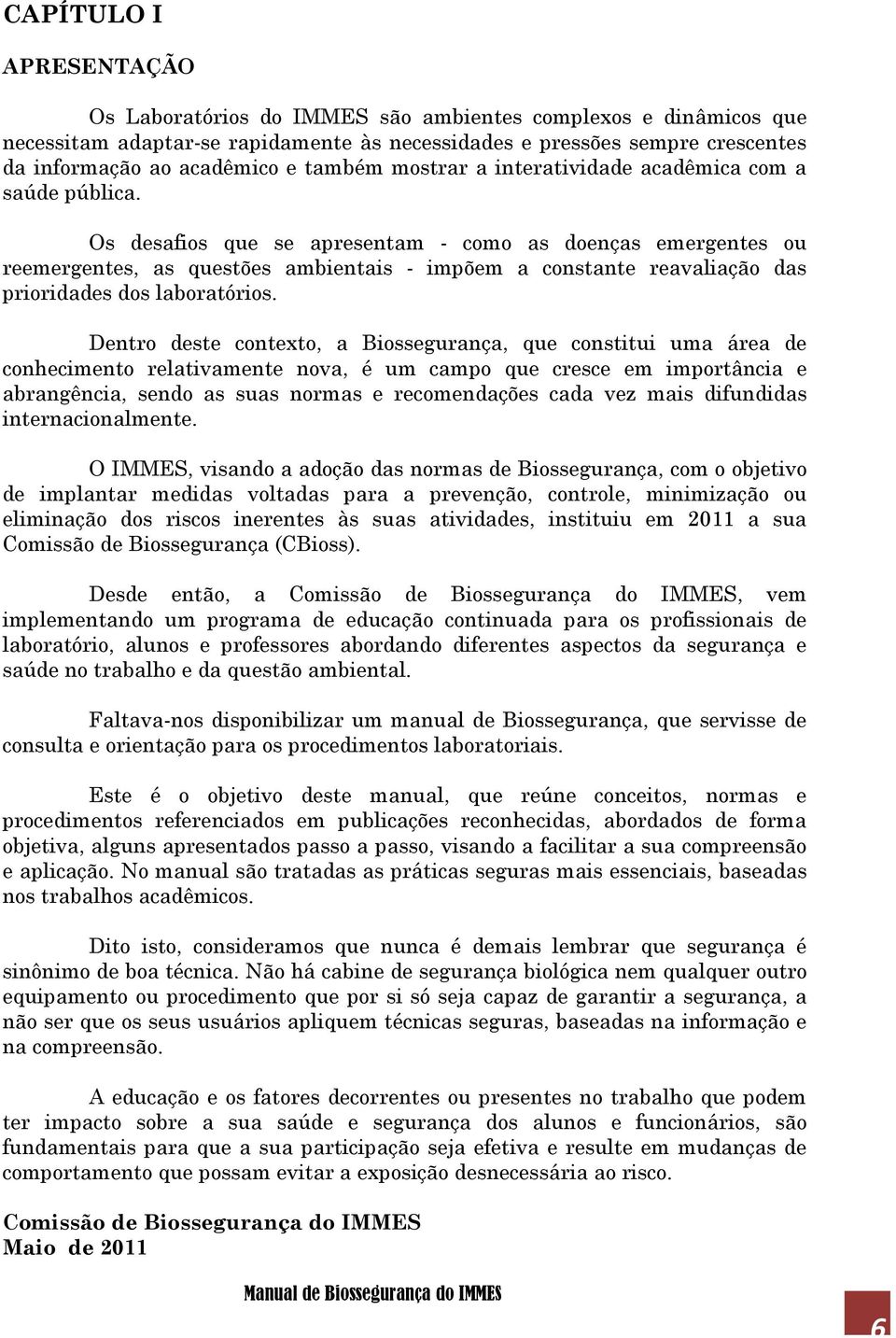 CAPÍTULO I

APRESENTAÇÃO

Os Laboratórios do IMMES são ambientes complexos e dinâmicos que necessitam adaptar-se rapidamente às necessidades e pressões sempre crescentes da informação ao acadêmico e também mostrar a interatividade acadêmica com a saúde pública.

Os desafios que se apresentam - como as doenças emergentes ou reemergentes, as questões ambientais - impõem a constante reavaliação das prioridades dos laboratórios.

Dentro deste contexto, a Biossegurança, que constitui uma área de conhecimento relativamente nova, é um campo que cresce em importância e abrangência, sendo as suas normas e recomendações cada vez mais difundidas internacionalmente.

O IMMES, visando a adoção das normas de Biossegurança, com o objetivo de implantar medidas voltadas para a prevenção, controle, minimização ou eliminação dos riscos inerentes às suas atividades, instituiu em 2011 a sua Comissão de Biossegurança (CBioss).

Desde então, a Comissão de Biossegurança do IMMES, vem implementando um programa de educação continuada para os profissionais de laboratório, alunos e professores abordando diferentes aspectos da segurança e saúde no trabalho e da questão ambiental.

Faltava-nos disponibilizar um manual de Biossegurança, que servisse de consulta e orientação para os procedimentos laboratoriais.

Este é o objetivo deste manual, que reúne conceitos, normas e procedimentos referenciados em publicações reconhecidas, abordados de forma objetiva, alguns apresentados passo a passo, visando a facilitar a sua compreensão e aplicação. No manual são tratadas as práticas seguras mais essenciais, baseadas nos trabalhos acadêmicos.

Dito isto, consideramos que nunca é demais lembrar que segurança é sinônimo de boa técnica. Não há cabine de segurança biológica nem qualquer outro equipamento ou procedimento que por si só seja capaz de garantir a segurança, a não ser que os seus usuários apliquem técnicas seguras, baseadas na informação e na compreensão.

A educação e os fatores decorrentes ou presentes no trabalho que podem ter impacto sobre a sua saúde e segurança dos alunos e funcionários, são fundamentais para que a sua participação seja efetiva e resulte em mudanças de comportamento que possam evitar a exposição desnecessária ao risco.

Comissão de Biossegurança do IMMES
Maio de 2011

Manual de Biossegurança do IMMES

6